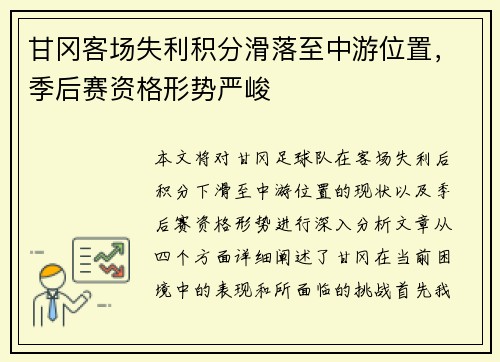 甘冈客场失利积分滑落至中游位置，季后赛资格形势严峻

本文将对甘冈足球队在客场失利后积分下滑至中游位置的现状以及季后赛资格形势进行深入分析文章从四个方面详细阐述了甘冈在当前困境中的表现和所面临的挑战首先我